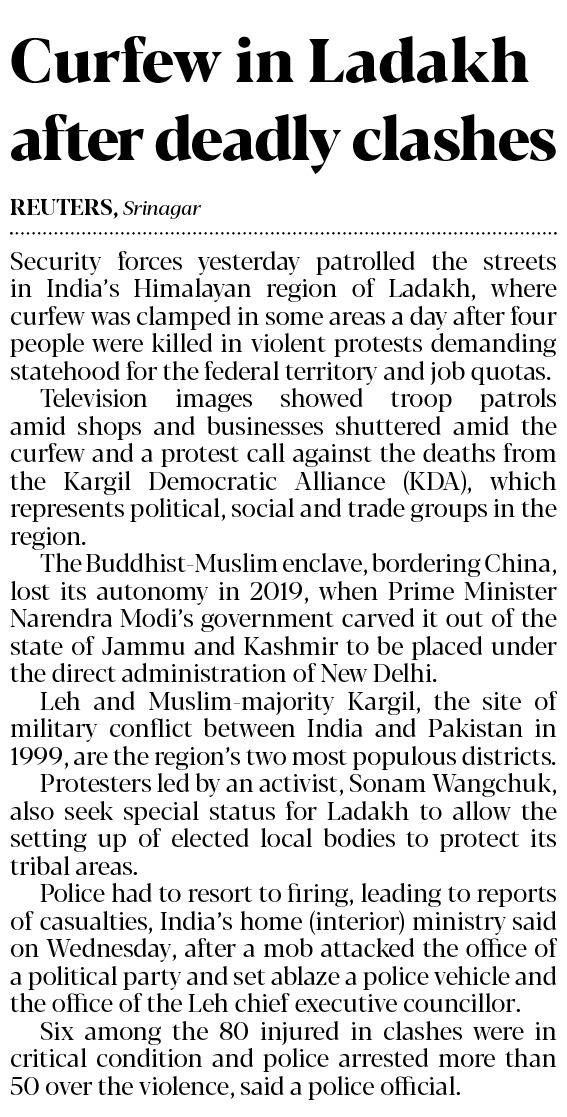 Curfew in Ladakh after deadly clashes

REUTERS, Srinagar

Security forces yesterday patrolled the streets in India's Himalayan region of Ladakh, where curfew was clamped in some areas a day after four people were killed in violent protests demanding statehood for the federal territory and job quotas.

Television images showed troop patrols amid shops and businesses shuttered amid the curfew and a protest call against the deaths from the Kargil Democratic Alliance (KDA), which represents political, social and trade groups in the region.

The Buddhist-Muslim enclave, bordering China, lost its autonomy in 2019, when Prime Minister Narendra Modi's government carved it out of the state of Jammu and Kashmir to be placed under the direct administration of New Delhi.

Leh and Muslim-majority Kargil, the site of military conflict between India and Pakistan in 1999, are the region's two most populous districts.

Protesters led by an activist, Sonam Wangchuk, also seek special status for Ladakh to allow the setting up of elected local bodies to protect its tribal areas.

Police had to resort to firing, leading to reports of casualties, India's home (interior) ministry said on Wednesday, after a mob attacked the office of a political party and set ablaze a police vehicle and the office of the Leh chief executive councillor.

Six among the 80 injured in clashes were in critical condition and police arrested more than 50 over the violence, said a police official.